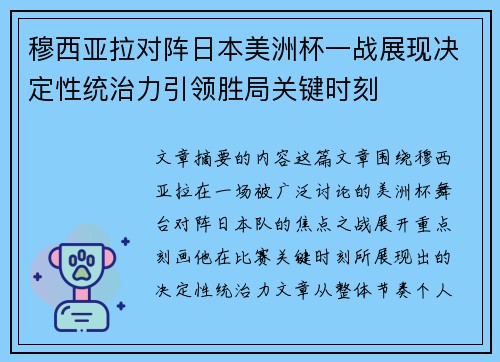 穆西亚拉对阵日本美洲杯一战展现决定性统治力引领胜局关键时刻

文章摘要的内容这篇文章围绕穆西亚拉在一场被广泛讨论的美洲杯舞台对阵日本队的焦点之战展开重点刻画他在比赛关键时刻所展现出的决定性统治力文章从整体节奏个人